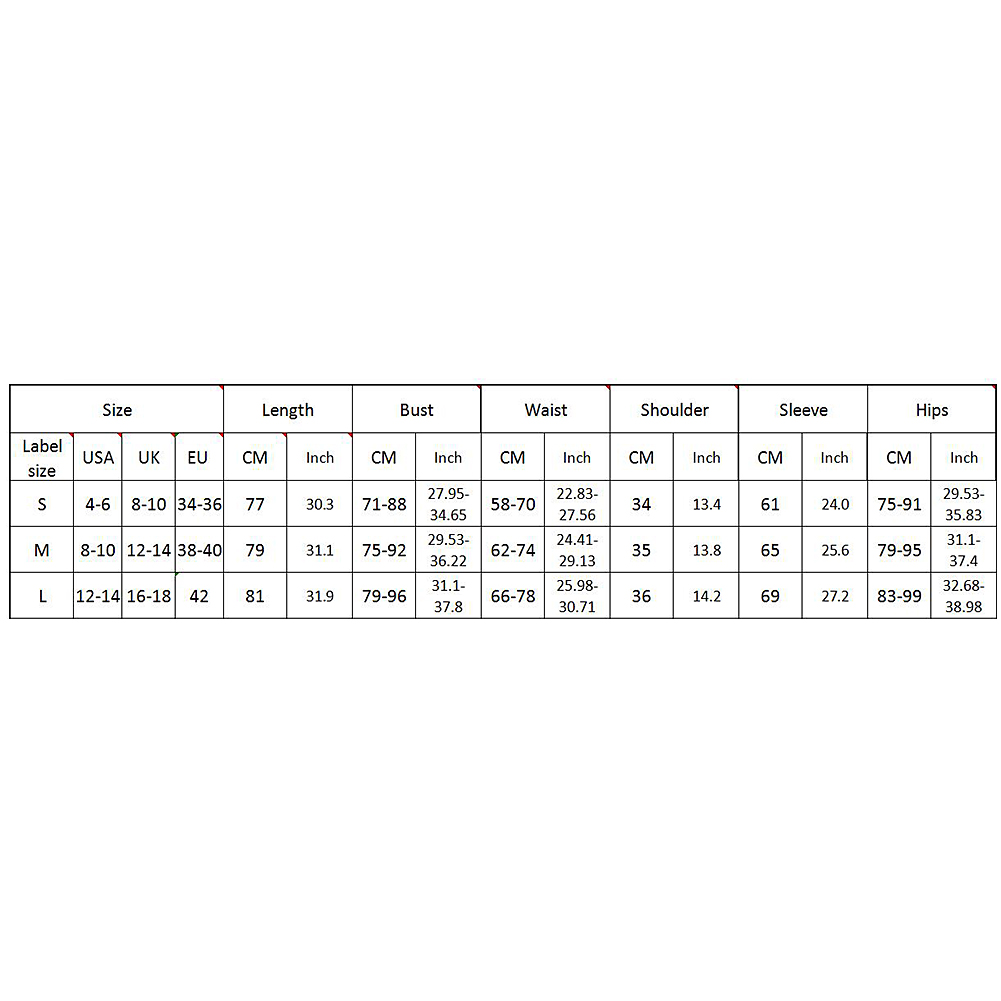 | Size | | | | Length | | Bust | | Waist | | Shoulder | | Sleeve | | Hips | |
|---|---|---|---|---|---|---|---|---|---|---|---|---|---|---|---|
| Label size | USA | UK | EU | CM | Inch | CM | Inch | CM | Inch | CM | Inch | CM | Inch | CM | Inch |
| S | 4-6 | 8-10 | 34-36 | 77 | 30.3 | 71-88 | 27.95-34.65 | 58-70 | 22.83-27.56 | 34 | 13.4 | 61 | 24.0 | 75-91 | 29.53-35.83 |
| M | 8-10 | 12-14 | 38-40 | 79 | 31.1 | 75-92 | 29.53-36.22 | 62-74 | 24.41-29.13 | 35 | 13.8 | 65 | 25.6 | 79-95 | 31.1-37.4 |
| L | 12-14 | 16-18 | 42 | 81 | 31.9 | 79-96 | 31.1-37.8 | 66-78 | 25.98-30.71 | 36 | 14.2 | 69 | 27.2 | 83-99 | 32.68-38.98 |